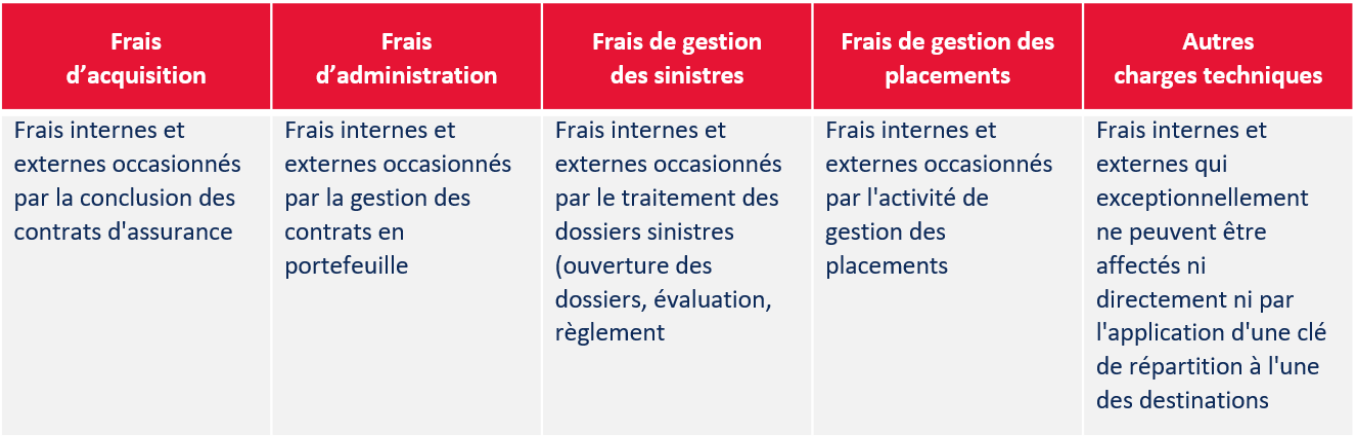 | Frais d’acquisition | Frais d’administration | Frais de gestion des sinistres | Frais de gestion des placements | Autres charges techniques |
|---|---|---|---|---|
| Frais internes et externes occasionnés par la conclusion des contrats d'assurance | Frais internes et externes occasionnés par la gestion des contrats en portefeuille | Frais internes et externes occasionnés par le traitement des dossiers sinistres (ouverture des dossiers, évaluation, règlement | Frais internes et externes occasionnés par l'activité de gestion des placements | Frais internes et externes qui exceptionnellement ne peuvent être affectés ni directement ni par l'application d'une clé de répartition à l'une des destinations |